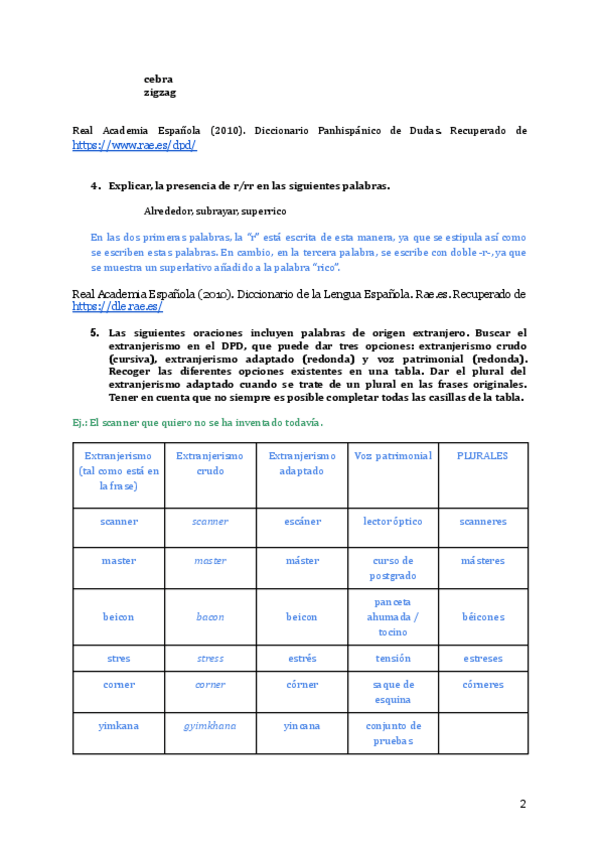 cebra
zigzag

Real Academia Española (2010). Diccionario Panhispánico de Dudas. Recuperado de https://www.rae.es/dpd/

4. Explicar, la presencia de r/rr en las siguientes palabras.

Alrededor, subrayar, superrico

En las dos primeras palabras, la "r" está escrita de esta manera, ya que se estipula así como se escriben estas palabras. En cambio, en la tercera palabra, se escribe con doble -r-, ya que se muestra un superlativo añadido a la palabra "rico".

Real Academia Española (2010). Diccionario de la Lengua Española. Rae.es. Recuperado de https://dle.rae.es/

5. Las siguientes oraciones incluyen palabras de origen extranjero. Buscar el extranjerismo en el DPD, que puede dar tres opciones: extranjerismo crudo (cursiva), extranjerismo adaptado (redonda) y voz patrimonial (redonda). Recoger las diferentes opciones existentes en una tabla. Dar el plural del extranjerismo adaptado cuando se trate de un plural en las frases originales. Tener en cuenta que no siempre es posible completar todas las casillas de la tabla.

Ej.: El scanner que quiero no se ha inventado todavía.

| Extranjerismo (tal como está en la frase) | Extranjerismo crudo | Extranjerismo adaptado | Voz patrimonial | PLURALES |
|---|---|---|---|---|
| scanner | scanner | escáner | lector óptico | scanneres |
| master | master | máster | curso de postgrado | másteres |
| beicon | bacon | beicon | panceta ahumada / tocino | béicones |
| stres | stress | estrés | tensión | estreses |
| corner | corner | córner | saque de esquina | córneres |
| yimkana | gyimkhana | yincana | conjunto de pruebas | |

2